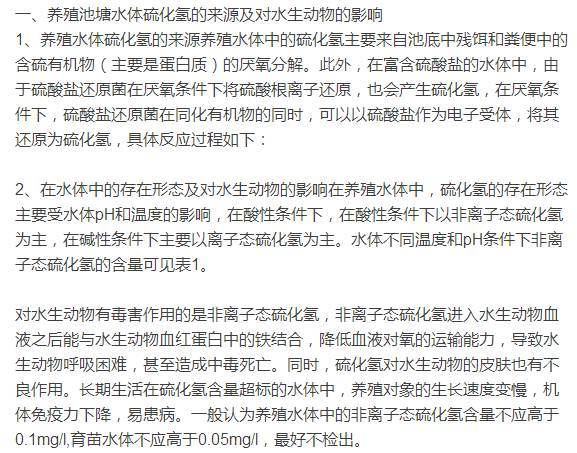 一、养殖池塘水体硫化氢的来源及对水生动物的影响
1、养殖水体硫化氢的来源养殖水体中的硫化氢主要来自池底中残饵和粪便中的含硫有机物（主要是蛋白质）的厌氧分解。此外，在富含硫酸盐的水体中，由于硫酸盐还原菌在厌氧条件下将硫酸根离子还原，也会产生硫化氢，在厌氧条件下，硫酸盐还原菌在同化有机物的同时，可以以硫酸盐作为电子受体，将其还原为硫化氢，具体反应过程如下：

2、在水体中的存在形态及对水生动物的影响在养殖水体中，硫化氢的存在形态主要受水体pH和温度的影响，在酸性条件下，在酸性条件下以非离子态硫化氢为主，在碱性条件下主要以离子态硫化氢为主。水体不同温度和pH条件下非离子态硫化氢的含量可见表1。

对水生动物有毒害作用的是非离子态硫化氢，非离子态硫化氢进入水生动物血液之后能与水生动物血红蛋白中的铁结合，降低血液对氧的运输能力，导致水生动物呼吸困难，甚至造成中毒死亡。同时，硫化氢对水生动物的皮肤也有不良作用。长期生活在硫化氢含量超标的水体中，养殖对象的生长速度变慢，机体免疫力下降，易患病。一般认为养殖水体中的非离子态硫化氢含量不应高于0.1mg/l,育苗水体不应高于0.05mg/l，最好不检出。